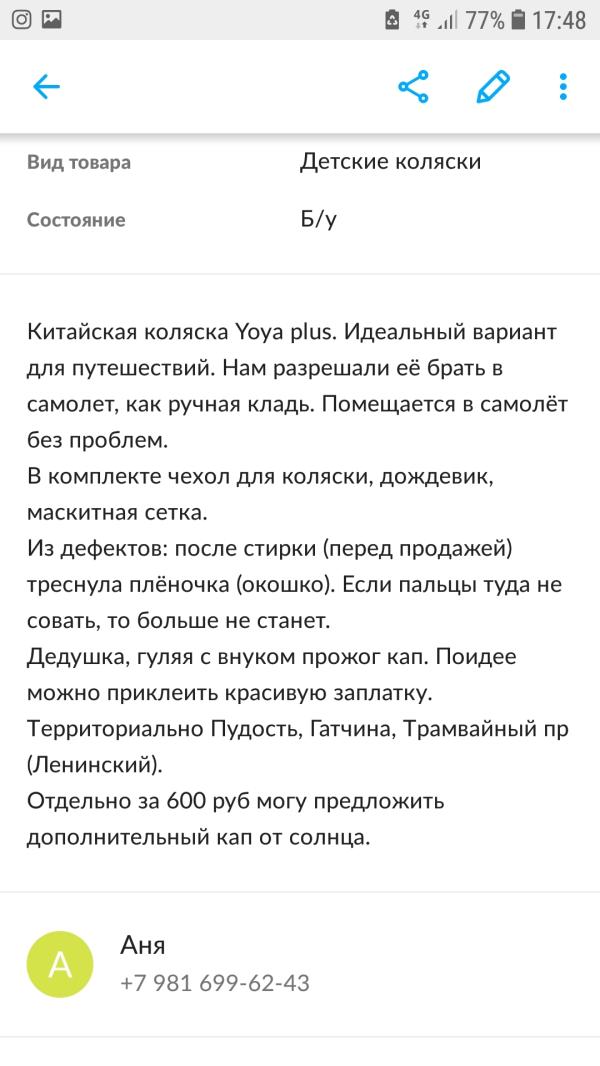 4G 77% 17:48

Вид товара Детские коляски

Состояние Б/у

Китайская коляска Yoya plus. Идеальный вариант для путешествий. Нам разрешали её брать в самолет, как ручная кладь. Помещается в самолёт без проблем.
В комплекте чехол для коляски, дождевик, маскитная сетка.
Из дефектов: после стирки (перед продажей) треснула плёночка (окошко). Если пальцы туда не совать, то больше не станет.
Дедушка, гуляя с внуком прожог кап. Поидее можно приклеить красивую заплатку.
Территориально Пудость, Гатчина, Трамвайный пр (Ленинский).
Отдельно за 600 руб могу предложить дополнительный кап от солнца.

А
Аня
+7 981 699-62-43